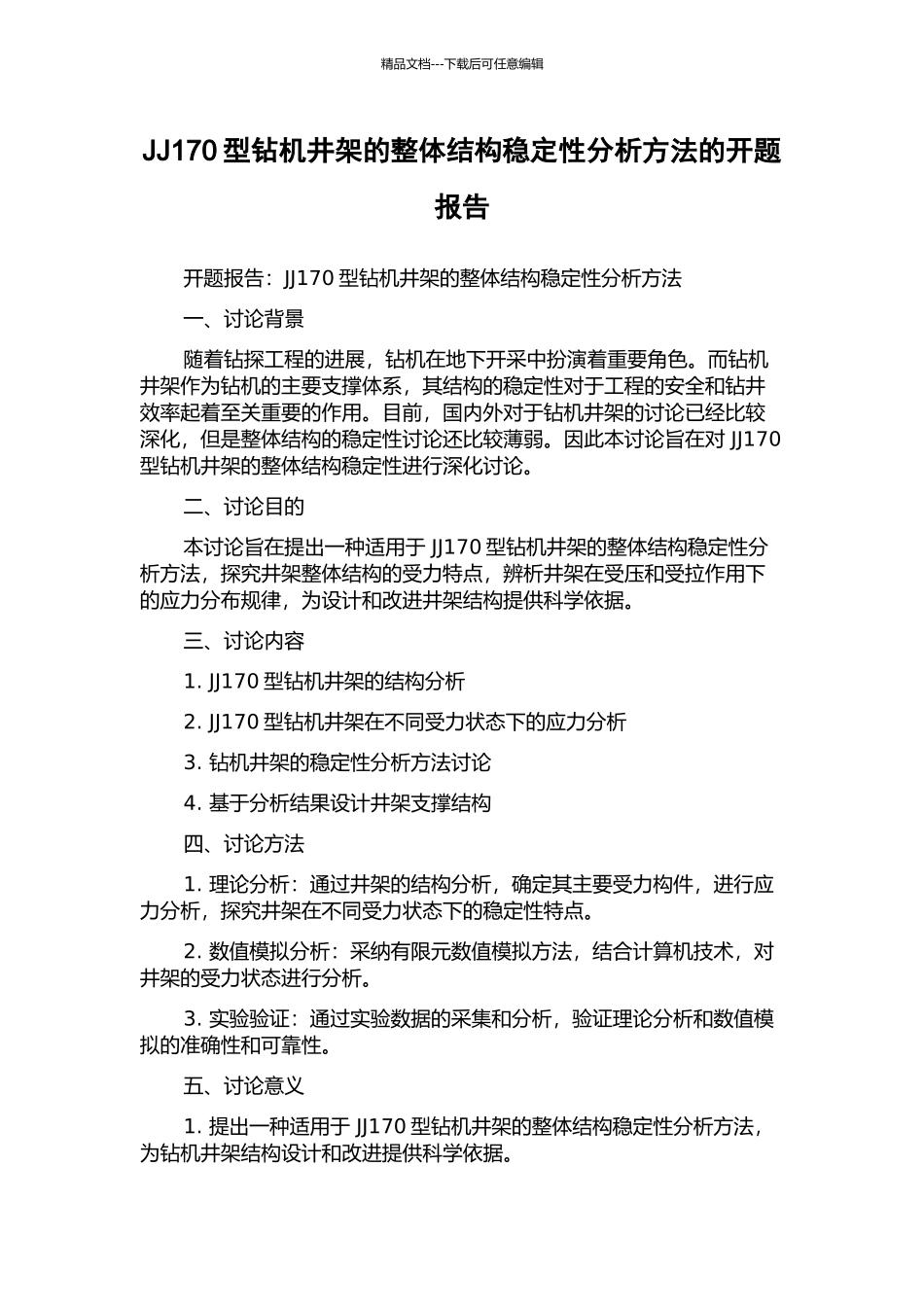 精品文档---下载后可任意编辑

JJ170 型钻机井架的整体结构稳定性分析方法的开题报告

开题报告：JJ170 型钻机井架的整体结构稳定性分析方法

一、讨论背景

随着钻探工程的进展，钻机在地下开采中扮演着重要角色。而钻机井架作为钻机的主要支撑体系，其结构的稳定性对于工程的安全和钻井效率起着至关重要的作用。目前，国内外对于钻机井架的讨论已经比较深化，但是整体结构的稳定性讨论还比较薄弱。因此本讨论旨在对 JJ170 型钻机井架的整体结构稳定性进行深化讨论。

二、讨论目的

本讨论旨在提出一种适用于 JJ170 型钻机井架的整体结构稳定性分析方法，探究井架整体结构的受力特点，辨析井架在受压和受拉作用下的应力分布规律，为设计和改进井架结构提供科学依据。

三、讨论内容

1. JJ170 型钻机井架的结构分析

2. JJ170 型钻机井架在不同受力状态下的应力分析

3. 钻机井架的稳定性分析方法讨论

4. 基于分析结果设计井架支撑结构

四、讨论方法

1. 理论分析：通过井架的结构分析，确定其主要受力构件，进行应力分析，探究井架在不同受力状态下的稳定性特点。

2. 数值模拟分析：采纳有限元数值模拟方法，结合计算机技术，对井架的受力状态进行分析。

3. 实验验证：通过实验数据的采集和分析，验证理论分析和数值模拟的准确性和可靠性。

五、讨论意义

1. 提出一种适用于 JJ170 型钻机井架的整体结构稳定性分析方法，为钻机井架结构设计和改进提供科学依据。